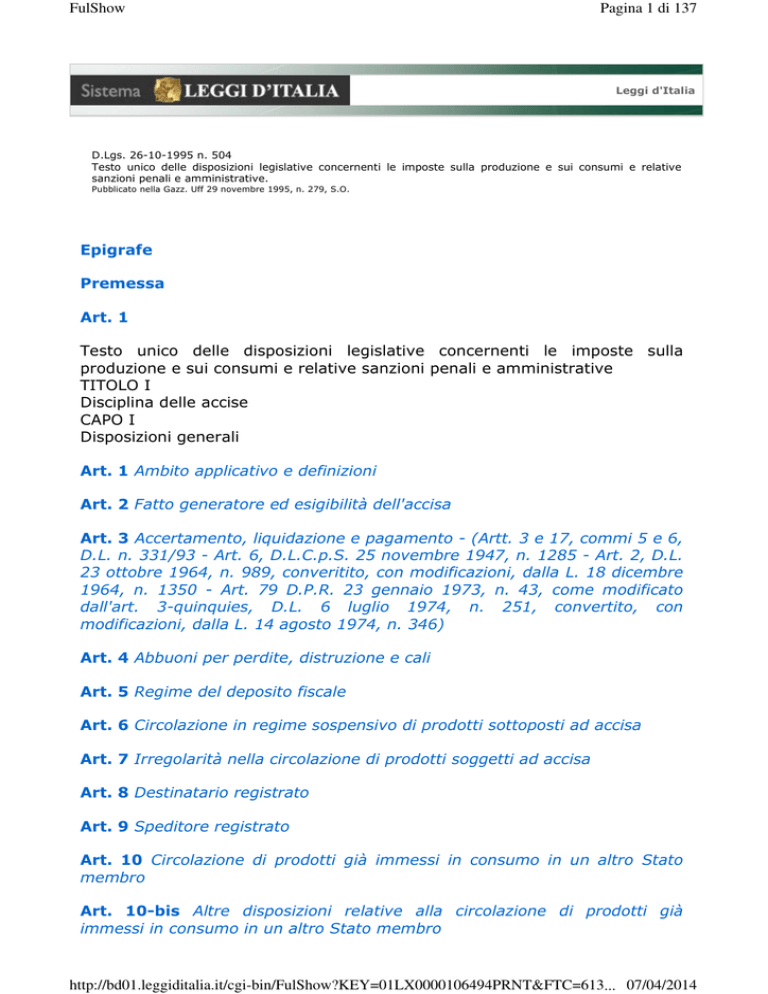 FulShow

Pagina 1 di 137

Sistema LEGGI D'ITALIA

Leggi d'Italia

D.Lgs. 26-10-1995 n. 504
Testo unico delle disposizioni legislative concernenti le imposte sulla produzione e sui consumi e relative sanzioni penali e amministrative.
Pubblicato nella Gazz. Uff 29 novembre 1995, n. 279, S.O.

Epigrafe

Premessa

Art. 1

Testo unico delle disposizioni legislative concernenti le imposte sulla produzione e sui consumi e relative sanzioni penali e amministrative
TITOLO I
Disciplina delle accise
CAPO I
Disposizioni generali

Art. 1 Ambito applicativo e definizioni

Art. 2 Fatto generatore ed esigibilità dell'accisa

Art. 3 Accertamento, liquidazione e pagamento - (Artt. 3 e 17, commi 5 e 6, D.L. n. 331/93 - Art. 6, D.L.C.p.S. 25 novembre 1947, n. 1285 - Art. 2, D.L. 23 ottobre 1964, n. 989, converitito, con modificazioni, dalla L. 18 dicembre 1964, n. 1350 - Art. 79 D.P.R. 23 gennaio 1973, n. 43, come modificato dall'art. 3-quinquies, D.L. 6 luglio 1974, n. 251, convertito, con modificazioni, dalla L. 14 agosto 1974, n. 346)

Art. 4 Abbuoni per perdite, distruzione e cali

Art. 5 Regime del deposito fiscale

Art. 6 Circolazione in regime sospensivo di prodotti sottoposti ad accisa

Art. 7 Irregolarità nella circolazione di prodotti soggetti ad accisa

Art. 8 Destinatario registrato

Art. 9 Speditore registrato

Art. 10 Circolazione di prodotti già immessi in consumo in un altro Stato membro

Art. 10-bis Altre disposizioni relative alla circolazione di prodotti già immessi in consumo in un altro Stato membro

http://bd01.leggiditalia.it/cgi-bin/FulShow?KEY=01LX0000106494PRNT&FTC=613... 07/04/2014